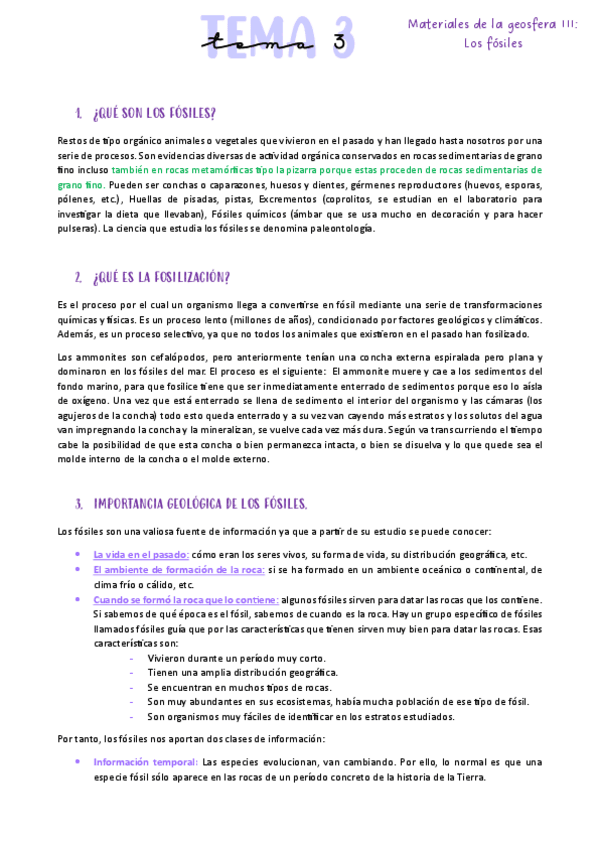 TEMA 3
tema 3

Materiales de la geosfera III: Los fósiles

1. ¿QUÉ SON LOS FÓSILES?

Restos de tipo orgánico animales o vegetales que vivieron en el pasado y han llegado hasta nosotros por una serie de procesos. Son evidencias diversas de actividad orgánica conservados en rocas sedimentarias de grano fino incluso también en rocas metamórficas tipo la pizarra porque estas proceden de rocas sedimentarias de grano fino. Pueden ser conchas o caparazones, huesos y dientes, gérmenes reproductores (huevos, esporas, pólenes, etc.), Huellas de pisadas, pistas, Excrementos (coprolitos, se estudian en el laboratorio para investigar la dieta que llevaban), Fósiles químicos (ámbar que se usa mucho en decoración y para hacer pulseras). La ciencia que estudia los fósiles se denomina paleontología.

2. ¿QUÉ ES LA FOSILIZACIÓN?

Es el proceso por el cual un organismo llega a convertirse en fósil mediante una serie de transformaciones químicas y físicas. Es un proceso lento (millones de años), condicionado por factores geológicos y climáticos. Además, es un proceso selectivo, ya que no todos los animales que existieron en el pasado han fosilizado.

Los ammonites son cefalópodos, pero anteriormente tenían una concha externa espiralada pero plana y dominaron en los fósiles del mar. El proceso es el siguiente: El ammonite muere y cae a los sedimentos del fondo marino, para que fosilice tiene que ser inmediatamente enterrado de sedimentos porque eso lo aísla de oxígeno. Una vez que está enterrado se llena de sedimento el interior del organismo y las cámaras (los agujeros de la concha) todo esto queda enterrado y a su vez van cayendo más estratos y los solutos del agua van impregnando la concha y la mineralizan, se vuelve cada vez más dura. Según va transcurriendo el tiempo cabe la posibilidad de que esta concha o bien permanezca intacta, o bien se disuelva y lo que quede sea el molde interno de la concha o el molde externo.

3. IMPORTANCIA GEOLÓGICA DE LOS FÓSILES.

Los fósiles son una valiosa fuente de información ya que a partir de su estudio se puede conocer:

• La vida en el pasado: cómo eran los seres vivos, su forma de vida, su distribución geográfica, etc.
• El ambiente de formación de la roca: si se ha formado en un ambiente oceánico o continental, de clima frío o cálido, etc.
• Cuando se formó la roca que lo contiene: algunos fósiles sirven para datar las rocas que los contiene. Si sabemos de qué época es el fósil, sabemos de cuando es la roca. Hay un grupo específico de fósiles llamados fósiles guía que por las características que tienen sirven muy bien para datar las rocas. Esas características son:
- Vivieron durante un período muy corto.
- Tienen una amplia distribución geográfica.
- Se encuentran en muchos tipos de rocas.
- Son muy abundantes en sus ecosistemas, había mucha población de ese tipo de fósil.
- Son organismos muy fáciles de identificar en los estratos estudiados.

Por tanto, los fósiles nos aportan dos clases de información:

• Información temporal: Las especies evolucionan, van cambiando. Por ello, lo normal es que una especie fósil sólo aparece en las rocas de un período concreto de la historia de la Tierra.